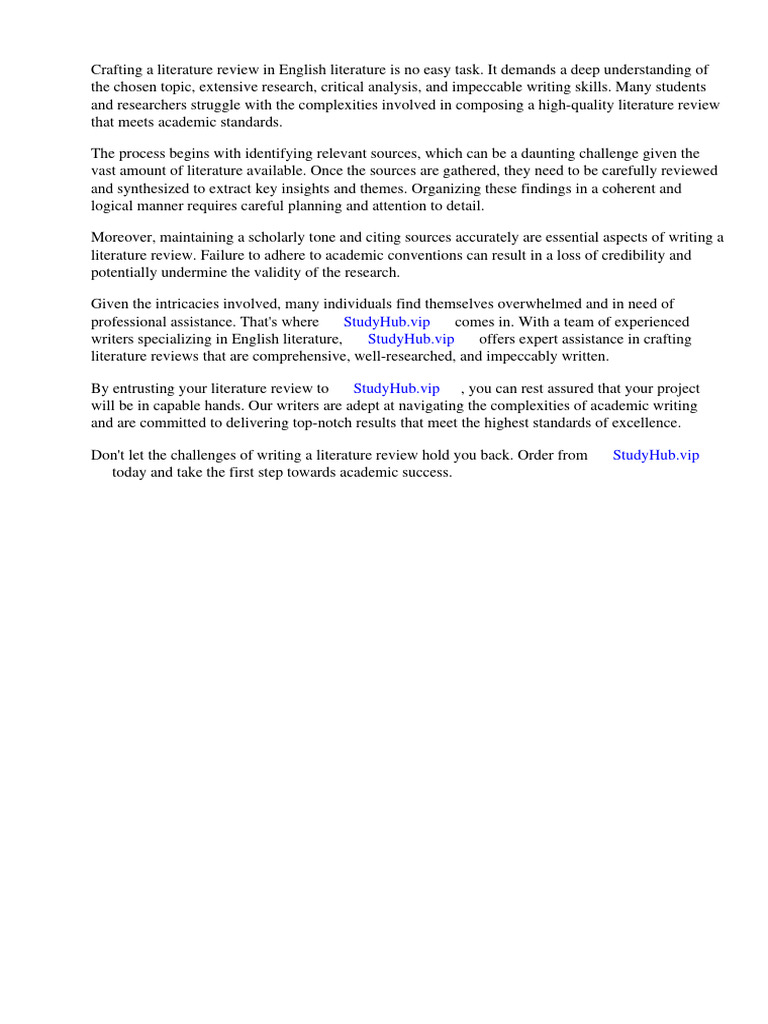 Crafting a literature review in English literature is no easy task. It demands a deep understanding of the chosen topic, extensive research, critical analysis, and impeccable writing skills. Many students and researchers struggle with the complexities involved in composing a high-quality literature review that meets academic standards.

The process begins with identifying relevant sources, which can be a daunting challenge given the vast amount of literature available. Once the sources are gathered, they need to be carefully reviewed and synthesized to extract key insights and themes. Organizing these findings in a coherent and logical manner requires careful planning and attention to detail.

Moreover, maintaining a scholarly tone and citing sources accurately are essential aspects of writing a literature review. Failure to adhere to academic conventions can result in a loss of credibility and potentially undermine the validity of the research.

Given the intricacies involved, many individuals find themselves overwhelmed and in need of professional assistance. That's where StudyHub.vip comes in. With a team of experienced writers specializing in English literature, StudyHub.vip offers expert assistance in crafting literature reviews that are comprehensive, well-researched, and impeccably written.

By entrusting your literature review to StudyHub.vip , you can rest assured that your project will be in capable hands. Our writers are adept at navigating the complexities of academic writing and are committed to delivering top-notch results that meet the highest standards of excellence.

Don't let the challenges of writing a literature review hold you back. Order from StudyHub.vip today and take the first step towards academic success.